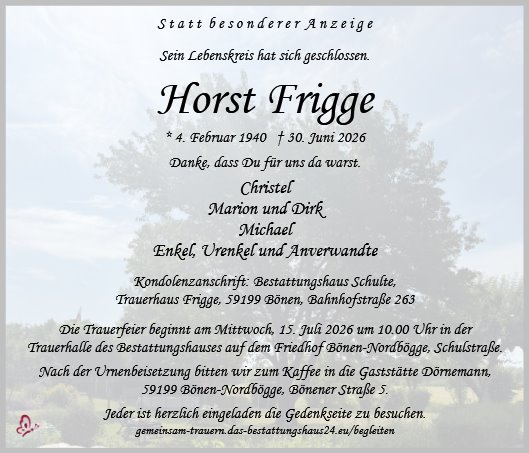 Statt besonderer Anzeige

Sein Lebenskreis hat sich geschlossen.

Horst Frigge

* 4. Februar 1940 † 30. Juni 2026

Danke, dass Du für uns da warst.

Christel
Marion und Dirk
Michael
Enkel, Urenkel und Anverwandte

Kondolenzanschrift: Bestattungshaus Schulte, Trauerhaus Frigge, 59199 Bönen, Bahnhofstraße 263

Die Trauerfeier beginnt am Mittwoch, 15. Juli 2026 um 10.00 Uhr in der Trauerhalle des Bestattungshauses auf dem Friedhof Bönen-Nordbögge, Schulstraße.

Nach der Urnenbeisetzung bitten wir zum Kaffee in die Gaststätte Dörnemann, 59199 Bönen-Nordbögge, Bönener Straße 5.

Jeder ist herzlich eingeladen die Gedenkseite zu besuchen.
gemeinsam-trauern.das-bestattungshaus24.eu/begleiten